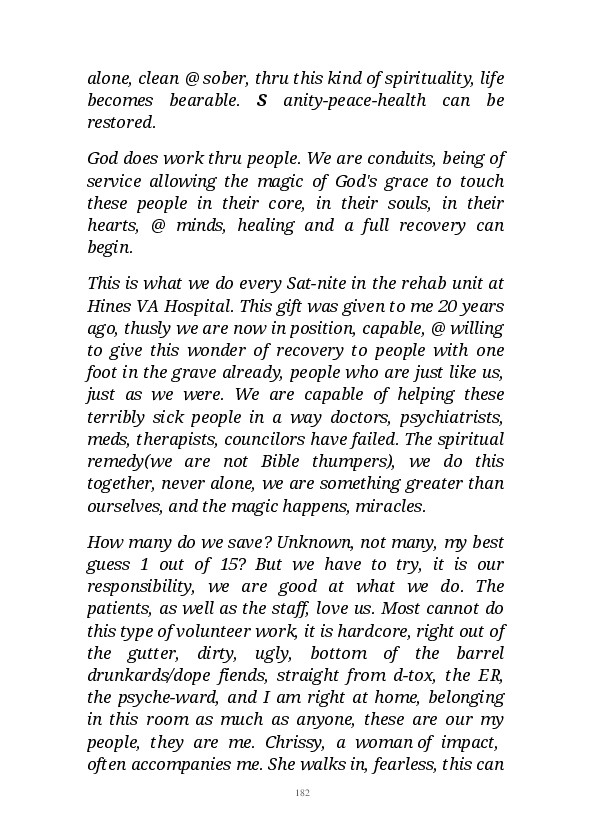 alone, clean @ sober, thru this kind of spirituality, life becomes bearable. S anity-peace-health can be restored.

God does work thru people. We are conduits, being of service allowing the magic of God's grace to touch these people in their core, in their souls, in their hearts, @ minds, healing and a full recovery can begin.

This is what we do every Sat-nite in the rehab unit at Hines VA Hospital. This gift was given to me 20 years ago, thusly we are now in position, capable, @ willing to give this wonder of recovery to people with one foot in the grave already, people who are just like us, just as we were. We are capable of helping these terribly sick people in a way doctors, psychiatrists, meds, therapists, councilors have failed. The spiritual remedy(we are not Bible thumpers), we do this together, never alone, we are something greater than ourselves, and the magic happens, miracles.

How many do we save? Unknown, not many, my best guess 1 out of 15? But we have to try, it is our responsibility, we are good at what we do. The patients, as well as the staff, love us. Most cannot do this type of volunteer work, it is hardcore, right out of the gutter, dirty, ugly, bottom of the barrel drunkards/dope fiends, straight from d-tox, the ER, the psyche-ward, and I am right at home, belonging in this room as much as anyone, these are our my people, they are me. Chrissy, a woman of impact, often accompanies me. She walks in, fearless, this can

182